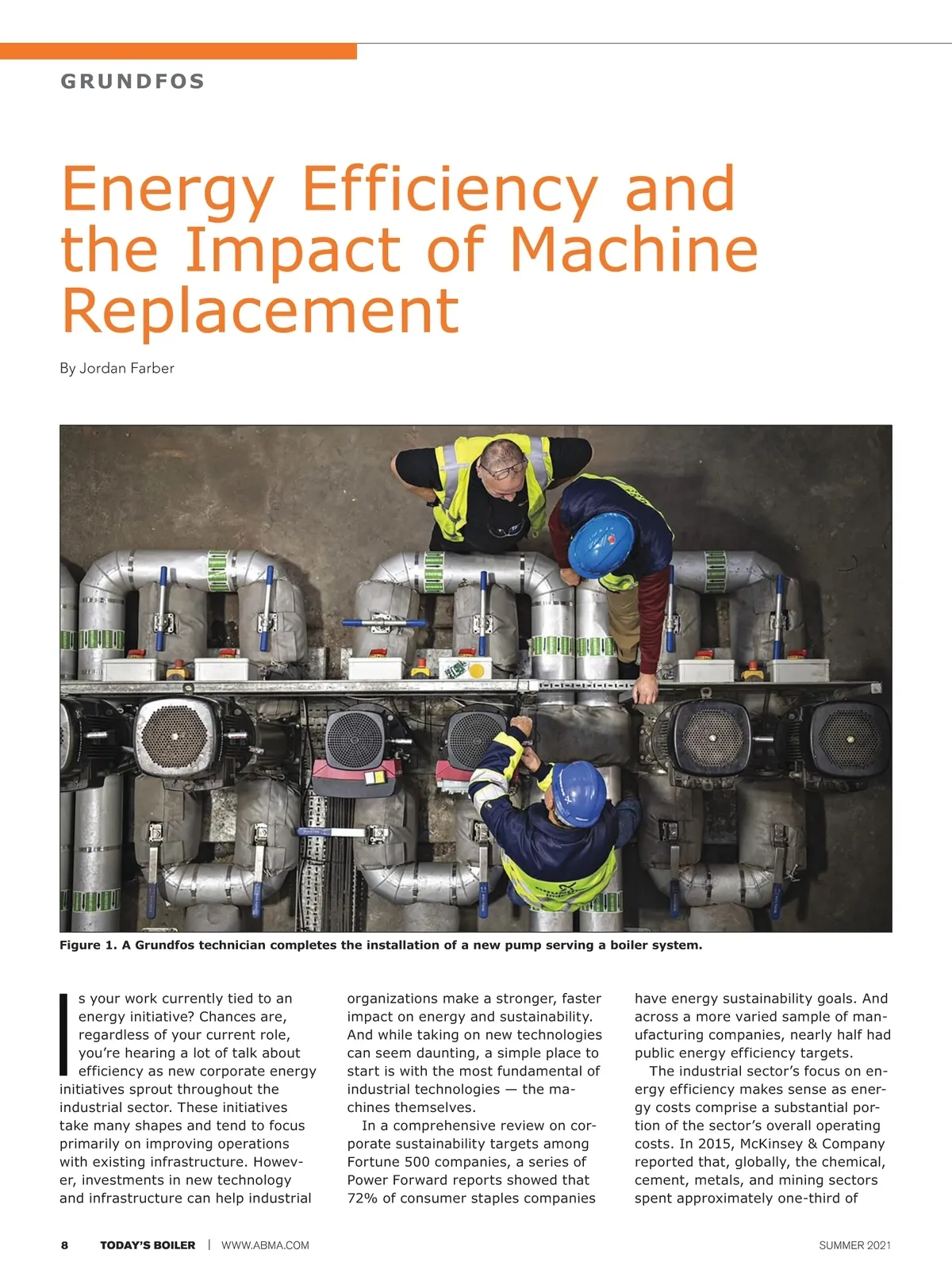 GRUNDFOS

Energy Efficiency and the Impact of Machine Replacement

By Jordan Farber

Figure 1. A Grundfos technician completes the installation of a new pump serving a boiler system.

Is your work currently tied to an energy initiative? Chances are, regardless of your current role, you're hearing a lot of talk about efficiency as new corporate energy initiatives sprout throughout the industrial sector. These initiatives take many shapes and tend to focus primarily on improving operations with existing infrastructure. However, investments in new technology and infrastructure can help industrial organizations make a stronger, faster impact on energy and sustainability. And while taking on new technologies can seem daunting, a simple place to start is with the most fundamental of industrial technologies — the machines themselves.

In a comprehensive review on corporate sustainability targets among Fortune 500 companies, a series of Power Forward reports showed that 72% of consumer staples companies have energy sustainability goals. And across a more varied sample of manufacturing companies, nearly half had public energy efficiency targets.

The industrial sector's focus on energy efficiency makes sense as energy costs comprise a substantial portion of the sector's overall operating costs. In 2015, McKinsey & Company reported that, globally, the chemical, cement, metals, and mining sectors spent approximately one-third of

8 TODAY'S BOILER | WWW.ABMA.COM SUMMER 2021